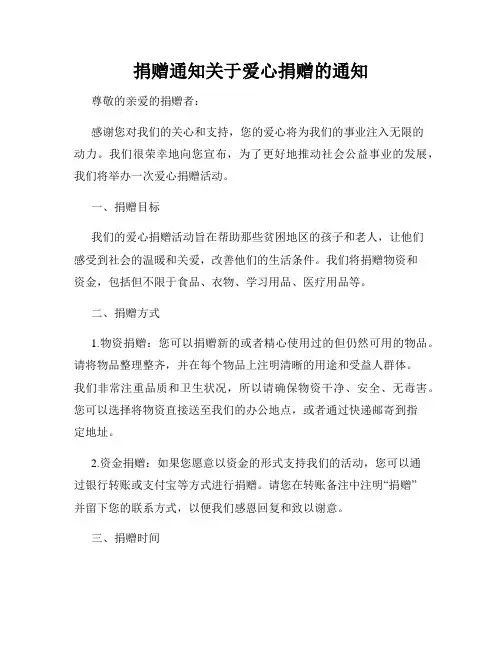 捐赠通知关于爱心捐赠的通知

尊敬的亲爱的捐赠者：

感谢您对我们的关心和支持，您的爱心将为我们的事业注入无限的动力。我们很荣幸地向您宣布，为了更好地推动社会公益事业的发展，我们将举办一次爱心捐赠活动。

一、捐赠目标

我们的爱心捐赠活动旨在帮助那些贫困地区的孩子和老人，让他们感受到社会的温暖和关爱，改善他们的生活条件。我们将捐赠物资和资金，包括但不限于食品、衣物、学习用品、医疗用品等。

二、捐赠方式

1.物资捐赠：您可以捐赠新的或者精心使用过的但仍然可用的物品。请将物品整理整齐，并在每个物品上注明清晰的用途和受益人群体。我们非常注重品质和卫生状况，所以请确保物资干净、安全、无毒害。您可以选择将物资直接送至我们的办公地点，或者通过快递邮寄到指定地址。

2.资金捐赠：如果您愿意以资金的形式支持我们的活动，您可以通过银行转账或支付宝等方式进行捐赠。请您在转账备注中注明“捐赠”并留下您的联系方式，以便我们感恩回复和致以谢意。

三、捐赠时间